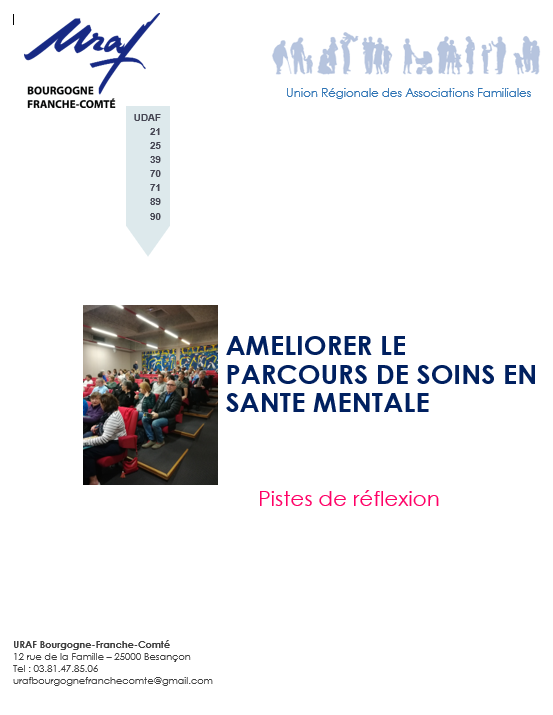 Uraf
BOURGOGNE
FRANCHE-COMTÉ

Union Régionale des Associations Familiales

UDAF
21
25
39
70
71
89
90

AMELIORER LE PARCOURS DE SOINS EN SANTE MENTALE

Pistes de réflexion

URAF Bourgogne-Franche-Comté
12 rue de la Famille – 25000 Besançon
Tel : 03.81.47.85.06
urafbourgognefranchecomte@gmail.com